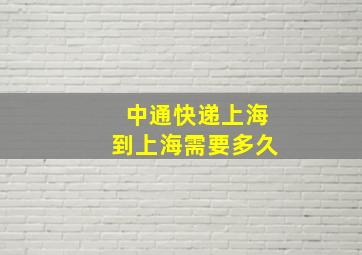 中通快递上海
到上海需要多久